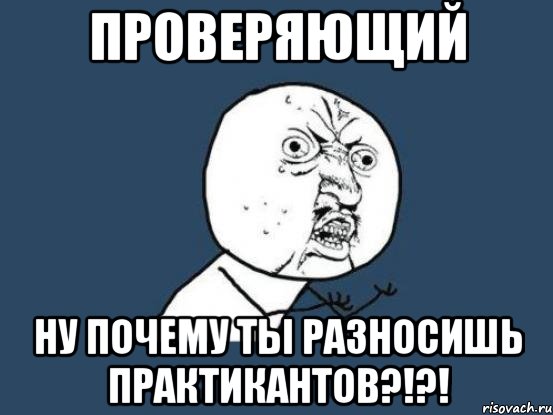 ПРОВЕРЯЮЩИЙ

НУ ПОЧЕМУ ТЫ РАЗНОСИШЬ ПРАКТИКАНТОВ?!?!

risovach.ru